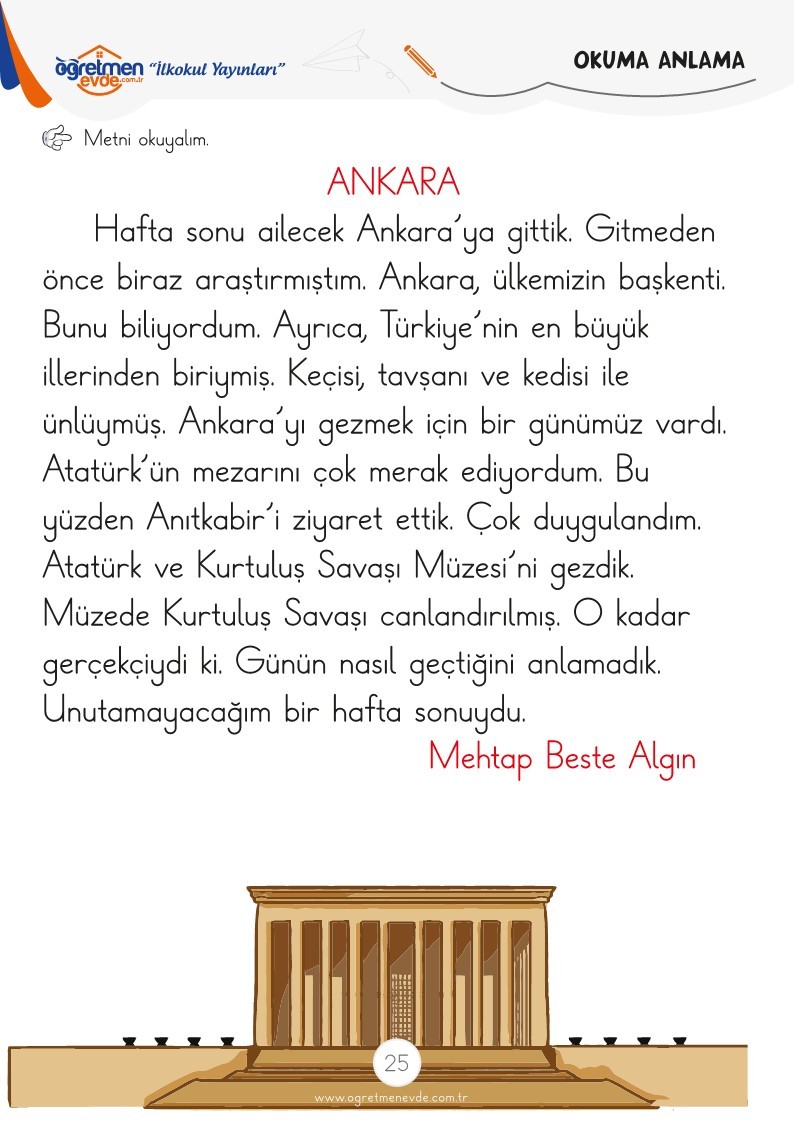 öğretmen evde.com.tr "İlkokul Yayınları"

OKUMA ANLAMA

Metni okuyalım.

ANKARA

Hafta sonu ailecek Ankara'ya gittik. Gitmeden önce biraz araştırmıştım. Ankara, ülkemizin başkenti. Bunu biliyordum. Ayrıca, Türkiye'nin en büyük illerinden biriymiş. Keçisi, tavşanı ve kedisi ile ünlüymüş. Ankara'yı gezmek için bir günümüz vardı. Atatürk'ün mezarını çok merak ediyordum. Bu yüzden Anıtkabir'i ziyaret ettik. Çok duygulandım. Atatürk ve Kurtuluş Savaşı Müzesi'ni gezdik. Müzede Kurtuluş Savaşı canlandırılmış. O kadar gerçekçiydi ki. Günün nasıl geçtiğini anlamadık. Unutamayacağım bir hafta sonuydu.

Mehtap Beste Algın

25

www.ogretmenevde.com.tr